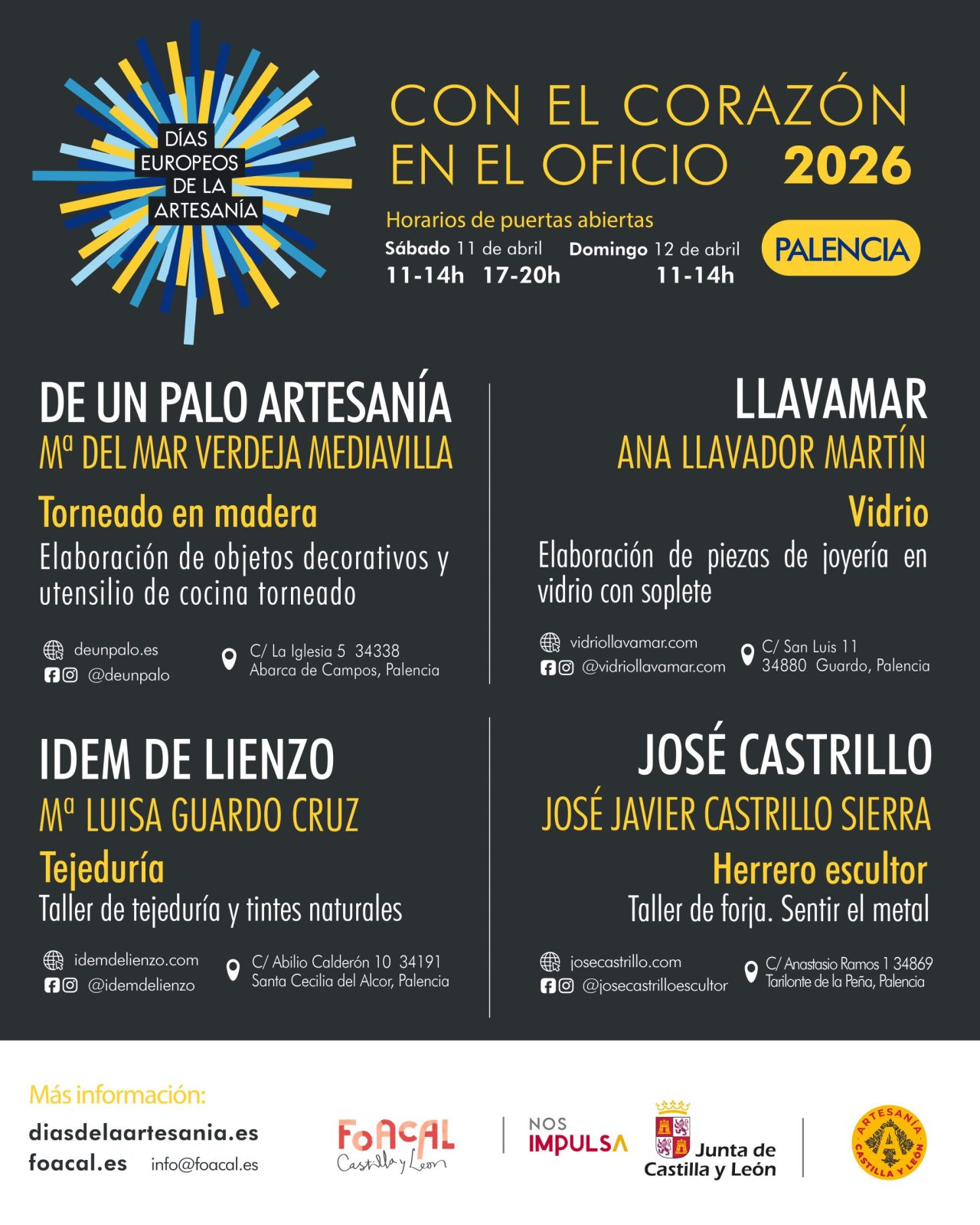 DÍAS EUROPEOS DE LA ARTESANÍA

CON EL CORAZÓN EN EL OFICIO 2026

Horarios de puertas abiertas
Sábado 11 de abril 11-14h 17-20h
Domingo 12 de abril 11-14h

PALENCIA

DE UN PALO ARTESANÍA
Mª DEL MAR VERDEJA MEDIAVILLA
Torneado en madera
Elaboración de objetos decorativos y utensilio de cocina torneado
deunpalo.es
@deunpalo
C/ La Iglesia 5 34338
Abarca de Campos, Palencia

LLAVAMAR
ANA LLAVADOR MARTÍN
Vidrio
Elaboración de piezas de joyería en vidrio con soplete
vidriollavamar.com
@vidriollavamar.com
C/ San Luis 11
34880 Guardo, Palencia

IDEM DE LIENZO
Mª LUISA GUARDO CRUZ
Tejeduría
Taller de tejeduría y tintes naturales
idemdelienzo.com
@idemdelienzo
C/ Abilio Calderón 10 34191
Santa Cecilia del Alcor, Palencia

JOSÉ CASTRILLO
JOSÉ JAVIER CASTRILLO SIERRA
Herrero escultor
Taller de forja. Sentir el metal
josecastrillo.com
@josecastrilloescultor
C/ Anastasio Ramos 1 34869
Tarilonte de la Peña, Palencia

Más información:
diasdelaartesania.es
foacal.es info@foacal.es

FoACAL Castilla y León
NOS IMPULSA
Junta de Castilla y León
ARTESANÍA CASTILLA Y LEÓN